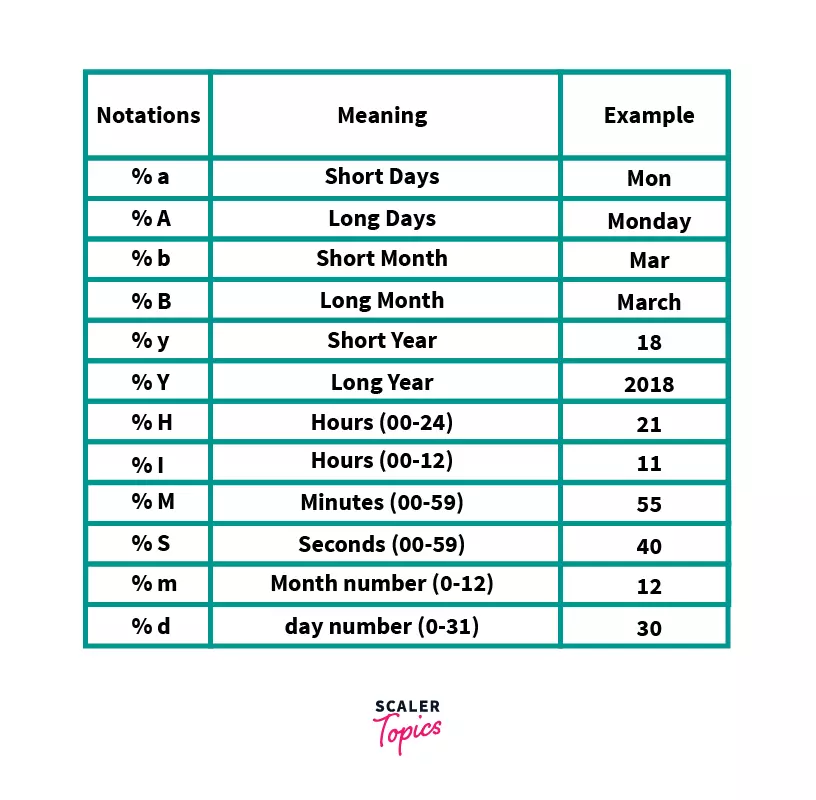 | Notations | Meaning | Example |
|---|---|---|
| % a | Short Days | Mon |
| % A | Long Days | Monday |
| % b | Short Month | Mar |
| % B | Long Month | March |
| % y | Short Year | 18 |
| % Y | Long Year | 2018 |
| % H | Hours (00-24) | 21 |
| % I | Hours (00-12) | 11 |
| % M | Minutes (00-59) | 55 |
| % S | Seconds (00-59) | 40 |
| % m | Month number (0-12) | 12 |
| % d | day number (0-31) | 30 |

SCALER
Topics